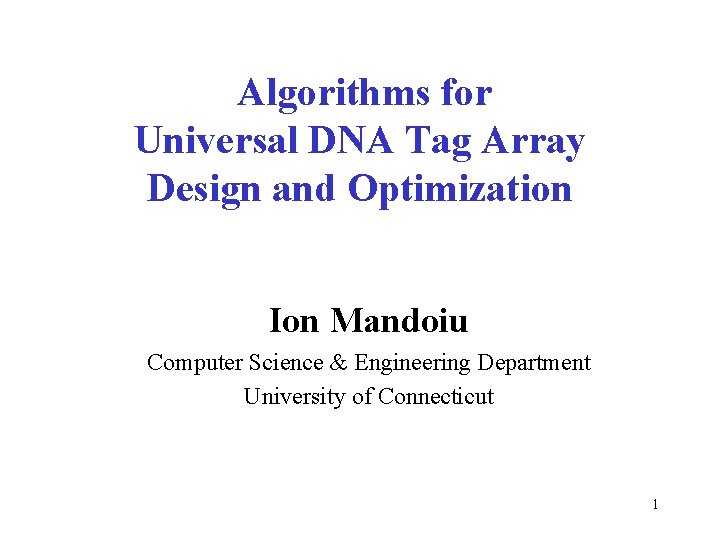 Algorithms for
Universal DNA Tag Array
Design and Optimization

Ion Mandoiu

Computer Science & Engineering Department
University of Connecticut

1